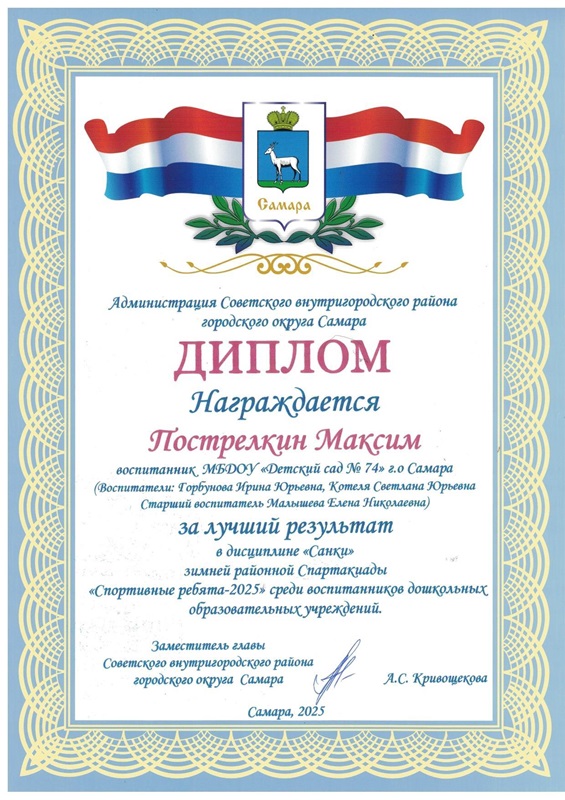 Самара

Администрация Советского внутригородского района городского округа Самара

ДИПЛОМ

Награждается

Пострелкин Максим

воспитанник МБДОУ «Детский сад № 74» г.о Самара
(Воспитатели: Горбунова Ирина Юрьевна, Котеля Светлана Юрьевна
Старший воспитатель Малышева Елена Николаевна)

за лучший результат

в дисциплине «Санки»
зимней районной Спартакиады
«Спортивные ребята-2025» среди воспитанников дошкольных образовательных учреждений.

Заместитель главы
Советского внутригородского района
городского округа Самара

А.С. Кривощекова

Самара, 2025